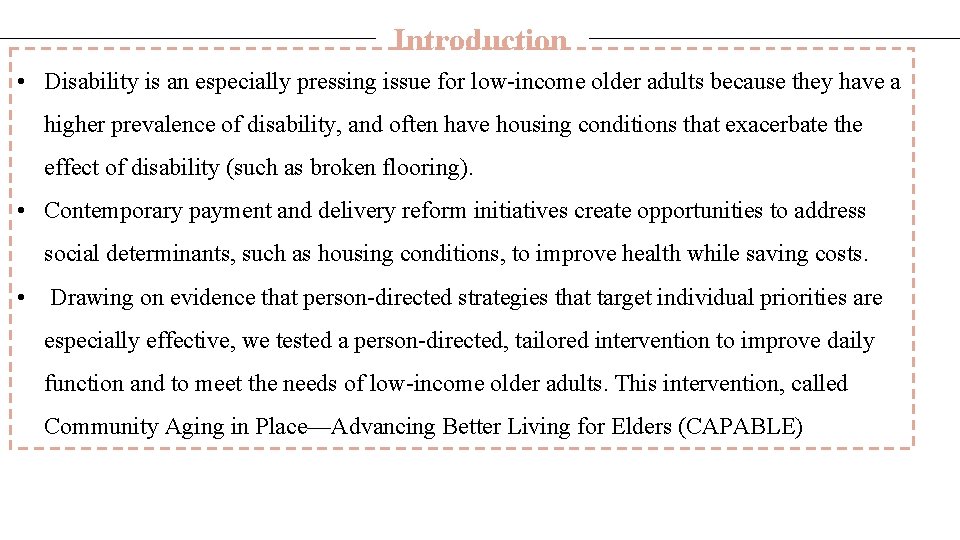 Introduction

• Disability is an especially pressing issue for low-income older adults because they have a higher prevalence of disability, and often have housing conditions that exacerbate the effect of disability (such as broken flooring).

• Contemporary payment and delivery reform initiatives create opportunities to address social determinants, such as housing conditions, to improve health while saving costs.

• Drawing on evidence that person-directed strategies that target individual priorities are especially effective, we tested a person-directed, tailored intervention to improve daily function and to meet the needs of low-income older adults. This intervention, called Community Aging in Place—Advancing Better Living for Elders (CAPABLE)